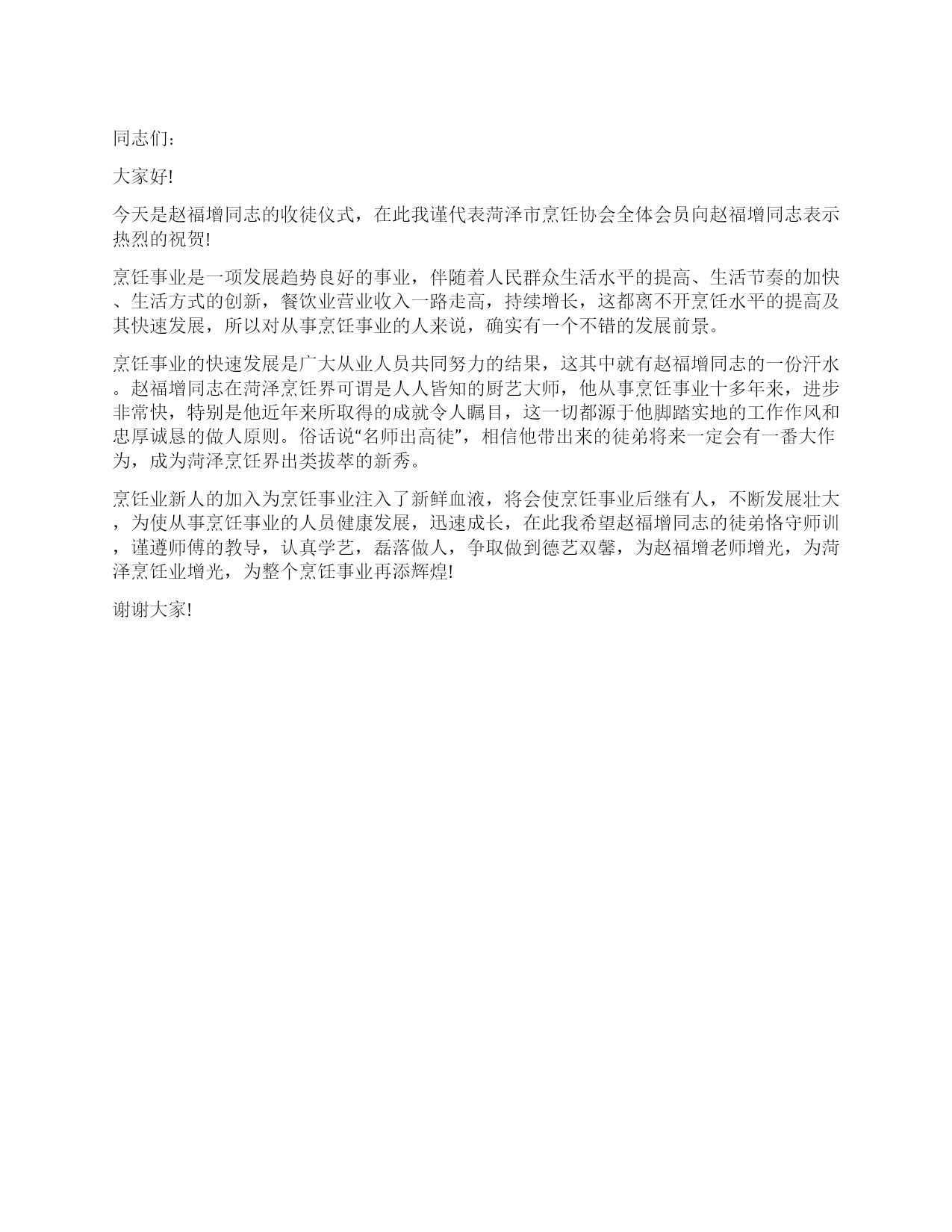 同志们：

大家好!

今天是赵福增同志的收徒仪式，在此我谨代表菏泽市烹饪协会全体会员向赵福增同志表示热烈的祝贺!

烹饪事业是一项发展趋势良好的事业，伴随着人民群众生活水平的提高、生活节奏的加快、生活方式的创新，餐饮业营业收入一路走高，持续增长，这都离不开烹饪水平的提高及其快速发展，所以对从事烹饪事业的人来说，确实有一个不错的发展前景。

烹饪事业的快速发展是广大从业人员共同努力的结果，这其中就有赵福增同志的一份汗水。赵福增同志在菏泽烹饪界可谓是人人皆知的厨艺大师，他从事烹饪事业十多年来，进步非常快，特别是他近年来所取得的成就令人瞩目，这一切都源于他脚踏实地的工作作风和忠厚诚恳的做人原则。俗话说“名师出高徒”，相信他带出来的徒弟将来一定会有一番大作为，成为菏泽烹饪界出类拔萃的新秀。

烹饪业新人的加入为烹饪事业注入了新鲜血液，将会使烹饪事业后继有人，不断发展壮大，为使从事烹饪事业的人员健康发展，迅速成长，在此我希望赵福增同志的徒弟恪守师训，谨遵师傅的教导，认真学艺，磊落做人，争取做到德艺双馨，为赵福增老师增光，为菏泽烹饪业增光，为整个烹饪事业再添辉煌!

谢谢大家!